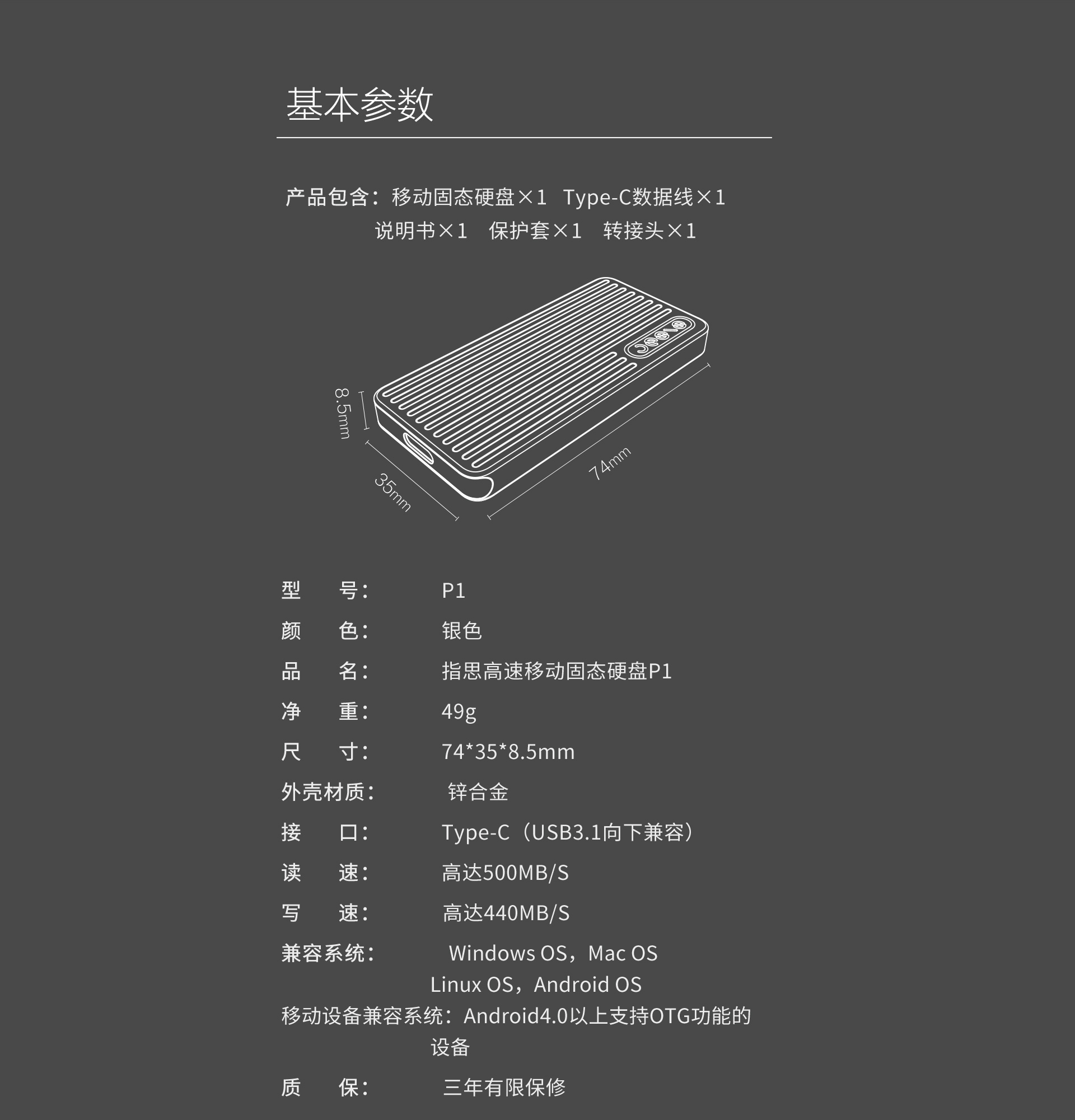 基本参数

产品包含：移动固态硬盘×1 Type-C数据线×1
说明书×1 保护套×1 转接头×1

8.5mm
35mm
74mm

型 号： P1
颜 色： 银色
品 名： 指思高速移动固态硬盘P1
净 重： 49g
尺 寸： 74*35*8.5mm
外壳材质： 锌合金
接 口： Type-C（USB3.1向下兼容）
读 速： 高达500MB/S
写 速： 高达440MB/S
兼容系统： Windows OS，Mac OS
Linux OS，Android OS
移动设备兼容系统：Android4.0以上支持OTG功能的设备
质 保： 三年有限保修